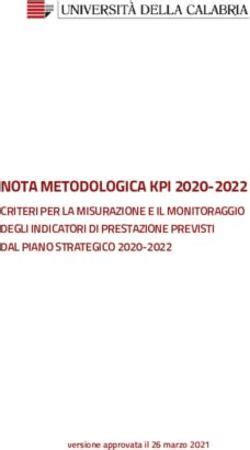 UNIVERSITÀ DELLA CALABRIA

NOTA METODOLOGICA KPI 2020-2022

CRITERI PER LA MISURAZIONE E IL MONITORAGGIO DEGLI INDICATORI DI PRESTAZIONE PREVISTI DAL PIANO STRATEGICO 2020-2022

versione approvata il 26 marzo 2021